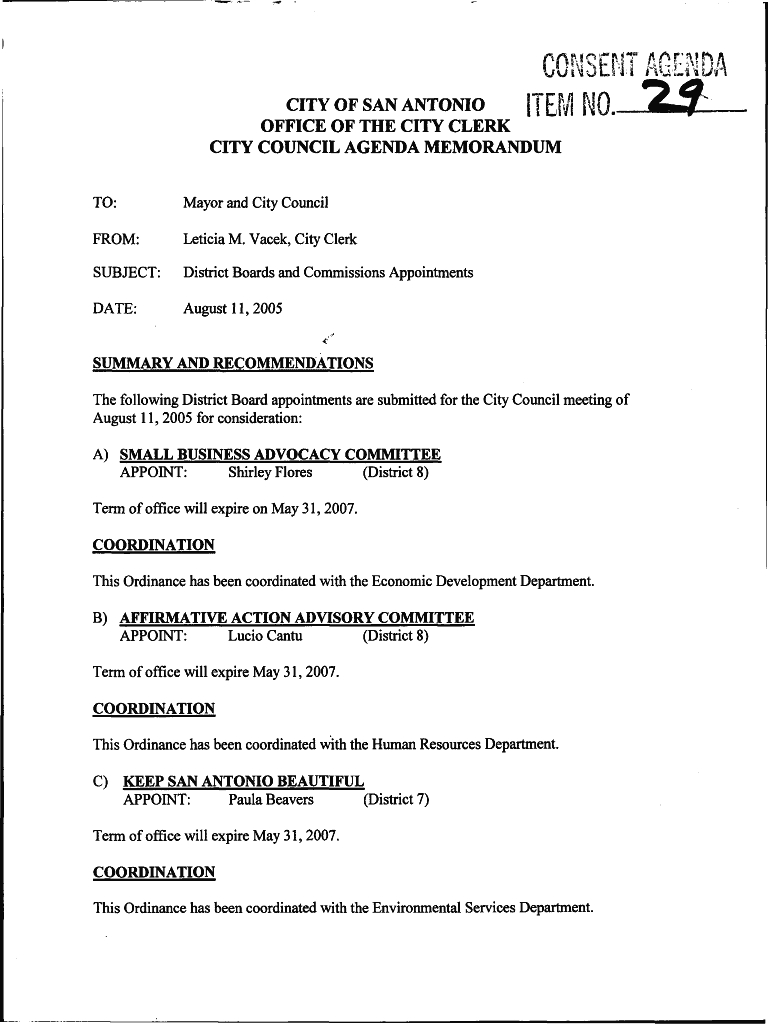 CONSENT AGENDA
ITEM NO. 29

CITY OF SAN ANTONIO
OFFICE OF THE CITY CLERK
CITY COUNCIL AGENDA MEMORANDUM

TO: Mayor and City Council

FROM: Leticia M. Vacek, City Clerk

SUBJECT: District Boards and Commissions Appointments

DATE: August 11, 2005

SUMMARY AND RECOMMENDATIONS

The following District Board appointments are submitted for the City Council meeting of August 11, 2005 for consideration:

A) SMALL BUSINESS ADVOCACY COMMITTEE
APPOINT: Shirley Flores (District 8)

Term of office will expire on May 31, 2007.

COORDINATION

This Ordinance has been coordinated with the Economic Development Department.

B) AFFIRMATIVE ACTION ADVISORY COMMITTEE
APPOINT: Lucio Cantu (District 8)

Term of office will expire May 31, 2007.

COORDINATION

This Ordinance has been coordinated with the Human Resources Department.

C) KEEP SAN ANTONIO BEAUTIFUL
APPOINT: Paula Beavers (District 7)

Term of office will expire May 31, 2007.

COORDINATION

This Ordinance has been coordinated with the Environmental Services Department.